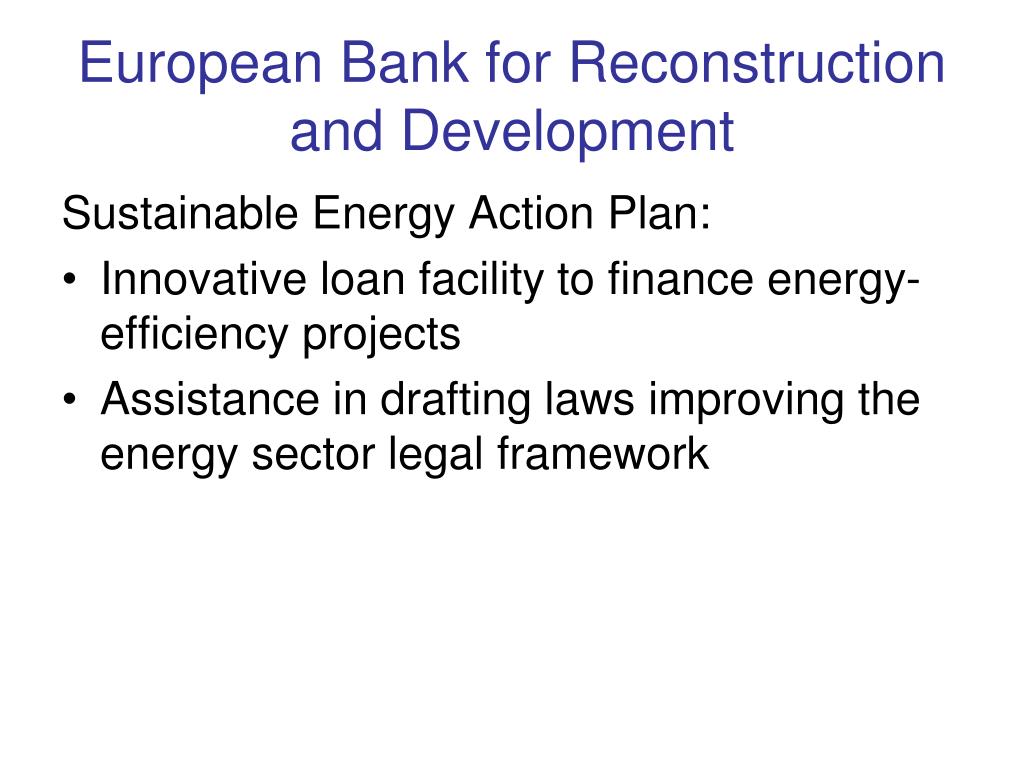 European Bank for Reconstruction and Development

Sustainable Energy Action Plan:

• Innovative loan facility to finance energy-efficiency projects
• Assistance in drafting laws improving the energy sector legal framework